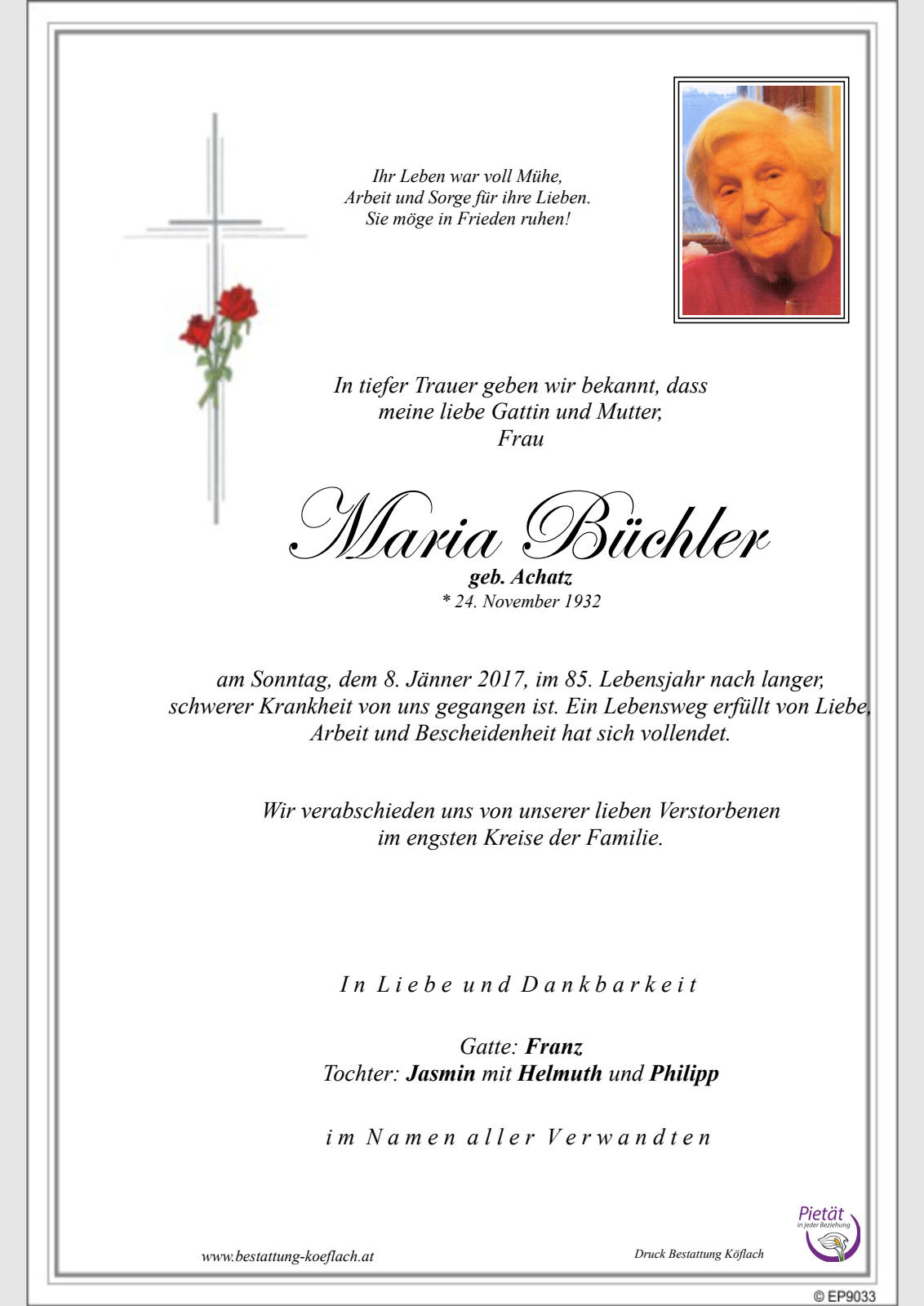 Ihr Leben war voll Mühe,
Arbeit und Sorge für ihre Lieben.
Sie möge in Frieden ruhen!

In tiefer Trauer geben wir bekannt, dass
meine liebe Gattin und Mutter,
Frau

Maria Büchler
geb. Achatz
* 24. November 1932

am Sonntag, dem 8. Jänner 2017, im 85. Lebensjahr nach langer, schwerer Krankheit von uns gegangen ist. Ein Lebensweg erfüllt von Liebe, Arbeit und Bescheidenheit hat sich vollendet.

Wir verabschieden uns von unserer lieben Verstorbenen im engsten Kreise der Familie.

In Liebe und Dankbarkeit

Gatte: Franz
Tochter: Jasmin mit Helmuth und Philipp

im Namen aller Verwandten

www.bestattung-koeflach.at

Druck Bestattung Köflach

Pietät
in jeder Beziehung

© EP9033